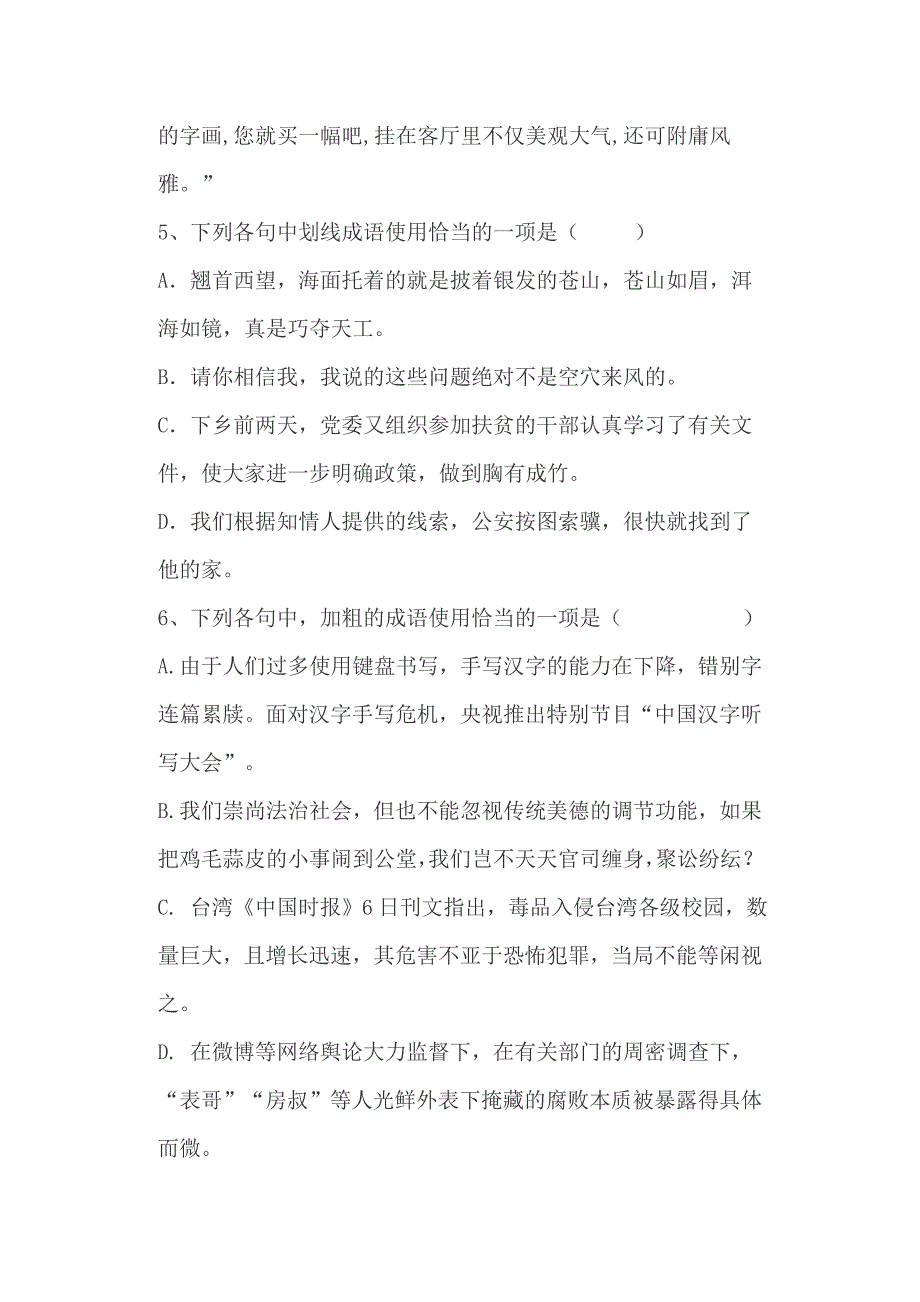 的字画,您就买一幅吧,挂在客厅里不仅美观大气,还可附庸风雅。”

5、下列各句中划线成语使用恰当的一项是（　　）

A．翘首西望，海面托着的就是披着银发的苍山，苍山如眉，洱海如镜，真是巧夺天工。

B．请你相信我，我说的这些问题绝对不是空穴来风的。

C．下乡前两天，党委又组织参加扶贫的干部认真学习了有关文件，使大家进一步明确政策，做到胸有成竹。

D．我们根据知情人提供的线索，公安按图索骥，很快就找到了他的家。

6、下列各句中，加粗的成语使用恰当的一项是（　　　　）

A.由于人们过多使用键盘书写，手写汉字的能力在下降，错别字连篇累牍。面对汉字手写危机，央视推出特别节目“中国汉字听写大会”。

B.我们崇尚法治社会，但也不能忽视传统美德的调节功能，如果把鸡毛蒜皮的小事闹到公堂,我们岂不天天官司缠身,聚讼纷纭？

C. 台湾《中国时报》6日刊文指出，毒品入侵台湾各级校园，数量巨大，且增长迅速，其危害不亚于恐怖犯罪，当局不能等闲视之。

D. 在微博等网络舆论大力监督下，在有关部门的周密调查下，“表哥”“房叔”等人光鲜外表下掩藏的腐败本质被暴露得具体而微。